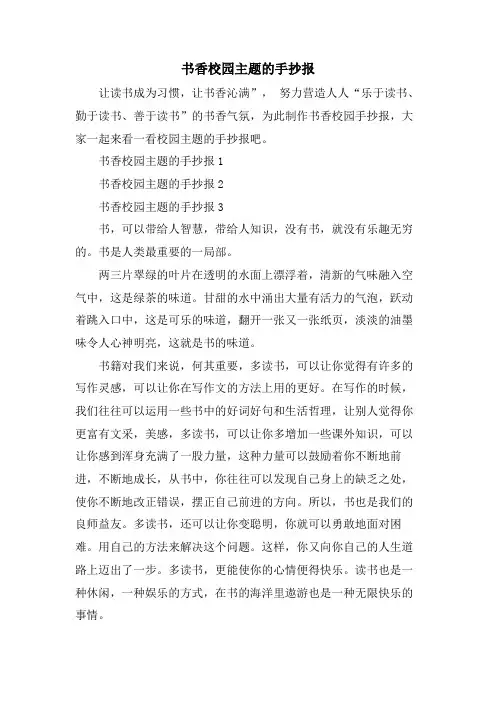 书香校园主题的手抄报

让读书成为习惯，让书香沁满”， 努力营造人人“乐于读书、勤于读书、善于读书”的书香气氛，为此制作书香校园手抄报，大家一起来看一看校园主题的手抄报吧。

书香校园主题的手抄报 1

书香校园主题的手抄报 2

书香校园主题的手抄报 3

书，可以带给人智慧，带给人知识，没有书，就没有乐趣无穷的。书是人类最重要的一局部。

两三片翠绿的叶片在透明的水面上漂浮着，清新的气味融入空气中，这是绿茶的味道。甘甜的水中涌出大量有活力的气泡，跃动着跳入口中，这是可乐的味道，翻开一张又一张纸页，淡淡的油墨味令人心神明亮，这就是书的味道。

书籍对我们来说，何其重要，多读书，可以让你觉得有许多的写作灵感，可以让你在写作文的方法上用的更好。在写作的时候，我们往往可以运用一些书中的好词好句和生活哲理，让别人觉得你更富有文采，美感，多读书，可以让你多增加一些课外知识，可以让你感到浑身充满了一股力量，这种力量可以鼓励着你不断地前进，不断地成长，从书中，你往往可以发现自己身上的缺乏之处，使你不断地改正错误，摆正自己前进的方向。所以，书也是我们的良师益友。多读书，还可以让你变聪明，你就可以勇敢地面对困难。用自己的方法来解决这个问题。这样，你又向你自己的人生道路上迈出了一步。多读书，更能使你的心情便得快乐。读书也是一种休闲，一种娱乐的方式，在书的海洋里遨游也是一种无限快乐的事情。